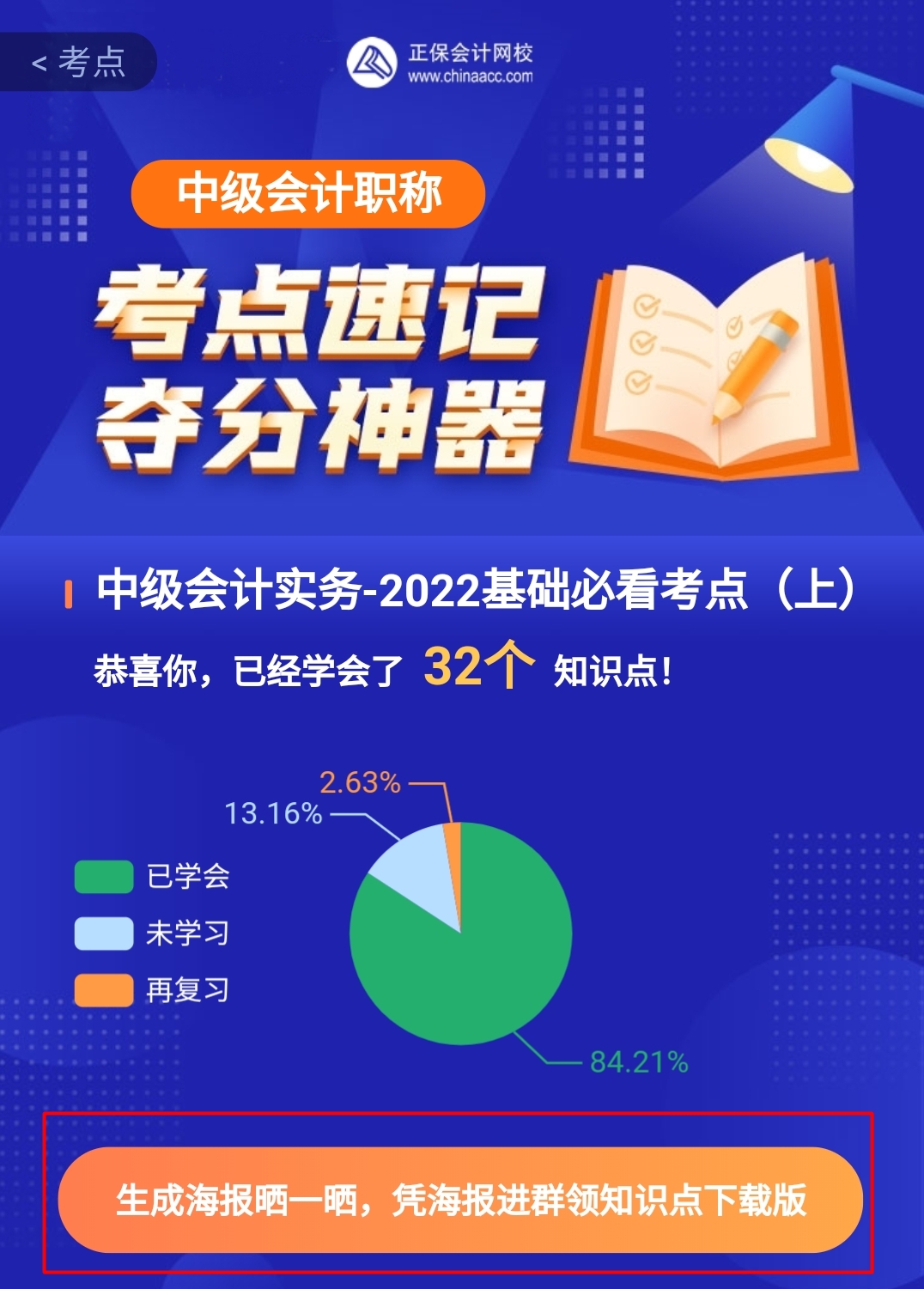 < 考点

正保会计网校
www.chinaacc.com

中级会计职称

考点速记
夺分神器

中级会计实务-2022基础必看考点（上）

恭喜你，已经学会了 32个 知识点！

2.63%
13.16%
已学会
未学习
再复习
84.21%

生成海报晒一晒，凭海报进群领知识点下载版